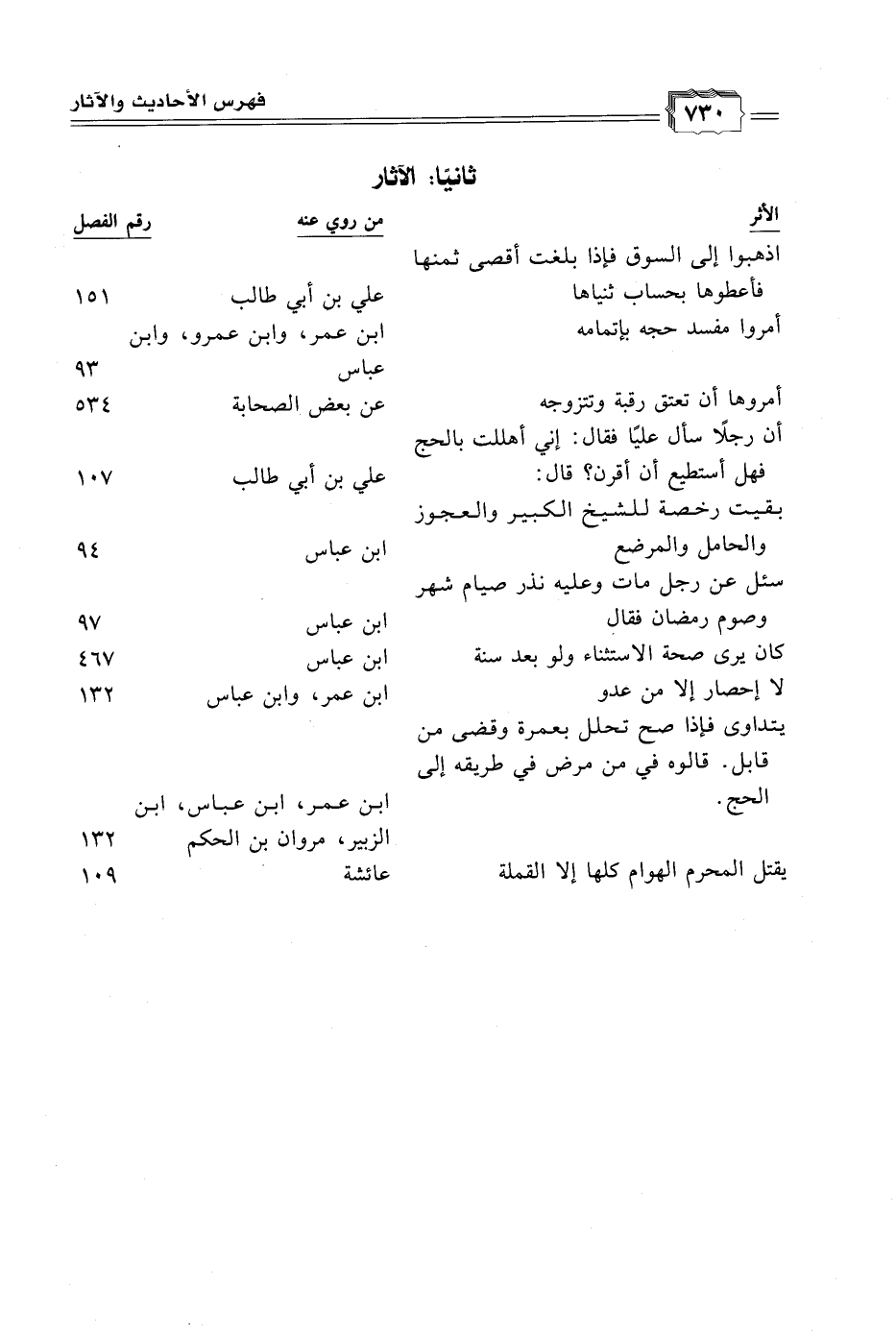 ٧٣٠

فهرس الأحاديث والآثار

ثانيًا: الآثار

| الأثر | من روي عنه | رقم الفصل |
|---|---|---|
| اذهبوا إلى السوق فإذا بلغت أقصى ثمنها فأعطوها بحساب ثنياها | علي بن أبي طالب | ١٥١ |
| أمروا مفسد حجه بإتمامه | ابن عمر، وابن عمرو، وابن عباس | ٩٣ |
| أمروها أن تعتق رقبة وتتزوجه | عن بعض الصحابة | ٥٣٤ |
| أن رجلًا سأل عليًا فقال: إني أهللت بالحج فهل أستطيع أن أقرن؟ قال: | علي بن أبي طالب | ١٠٧ |
| بقيت رخصة للشيخ الكبير والعجوز والحامل والمرضع | ابن عباس | ٩٤ |
| سئل عن رجل مات وعليه نذر صيام شهر وصوم رمضان فقال | ابن عباس | ٩٧ |
| كان يرى صحة الاستثناء ولو بعد سنة | ابن عباس | ٤٦٧ |
| لا إحصار إلا من عدو | ابن عمر، وابن عباس | ١٣٢ |
| يتداوى فإذا صح تحلل بعمرة وقضى من قابل. قالوه في من مرض في طريقه إلى الحج. | ابن عمر، ابن عباس، ابن الزبير، مروان بن الحكم | ١٣٢ |
| يقتل المحرم الهوام كلها إلا القملة | عائشة | ١٠٩ |